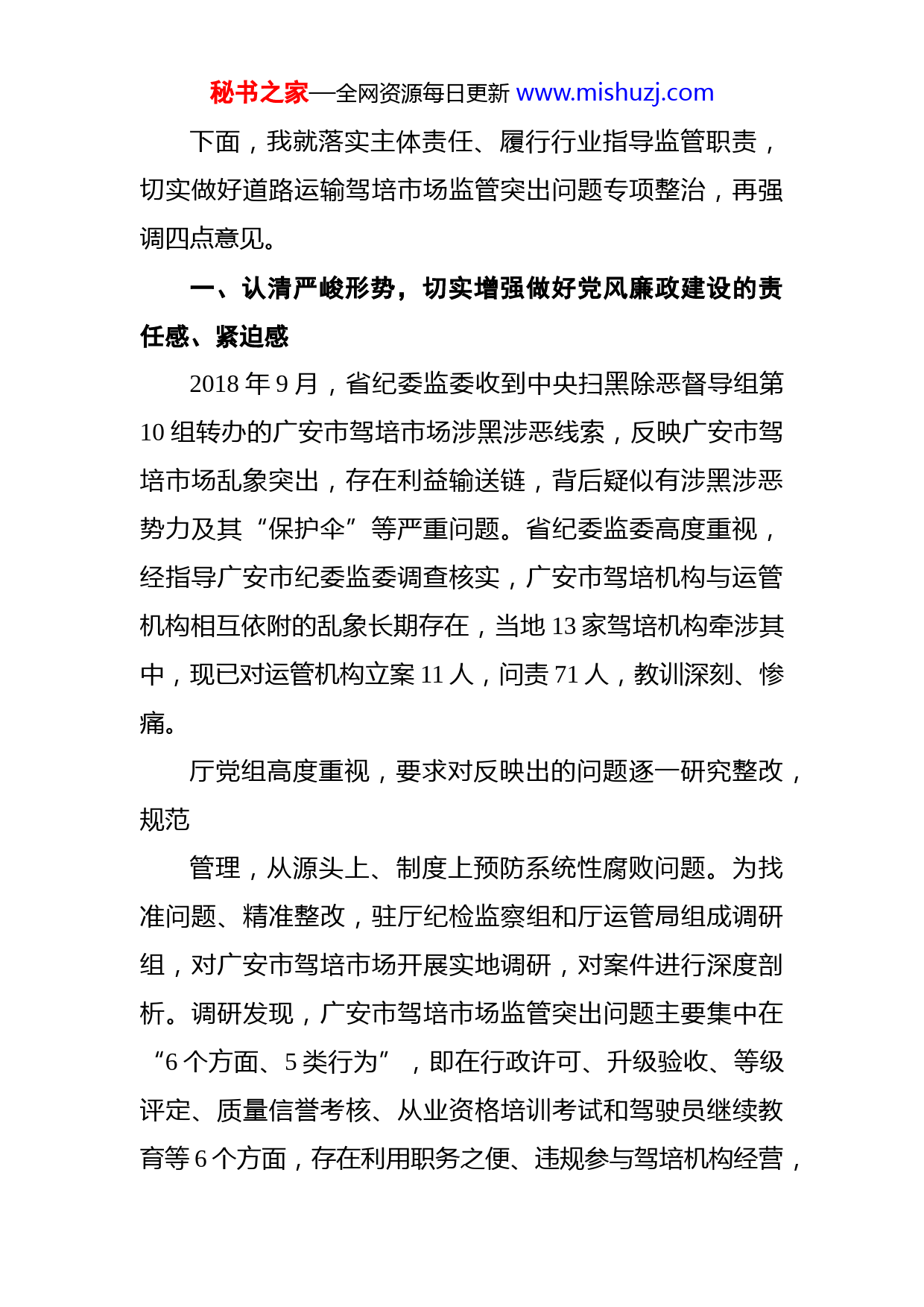 秘书之家—全网资源每日更新 www.mishuzj.com

下面，我就落实主体责任、履行行业指导监管职责，切实做好道路运输驾培市场监管突出问题专项整治，再强调四点意见。

一、认清严峻形势，切实增强做好党风廉政建设的责任感、紧迫感

2018 年 9 月，省纪委监委收到中央扫黑除恶督导组第 10 组转办的广安市驾培市场涉黑涉恶线索，反映广安市驾培市场乱象突出，存在利益输送链，背后疑似有涉黑涉恶势力及其“保护伞”等严重问题。省纪委监委高度重视，经指导广安市纪委监委调查核实，广安市驾培机构与运管机构相互依附的乱象长期存在，当地 13 家驾培机构牵涉其中，现已对运管机构立案 11 人，问责 71 人，教训深刻、惨痛。

厅党组高度重视，要求对反映出的问题逐一研究整改，规范

管理，从源头上、制度上预防系统性腐败问题。为找准问题、精准整改，驻厅纪检监察组和厅运管局组成调研组，对广安市驾培市场开展实地调研，对案件进行深度剖析。调研发现，广安市驾培市场监管突出问题主要集中在“6 个方面、5 类行为”，即在行政许可、升级验收、等级评定、质量信誉考核、从业资格培训考试和驾驶员继续教育等 6 个方面，存在利用职务之便、违规参与驾培机构经营，